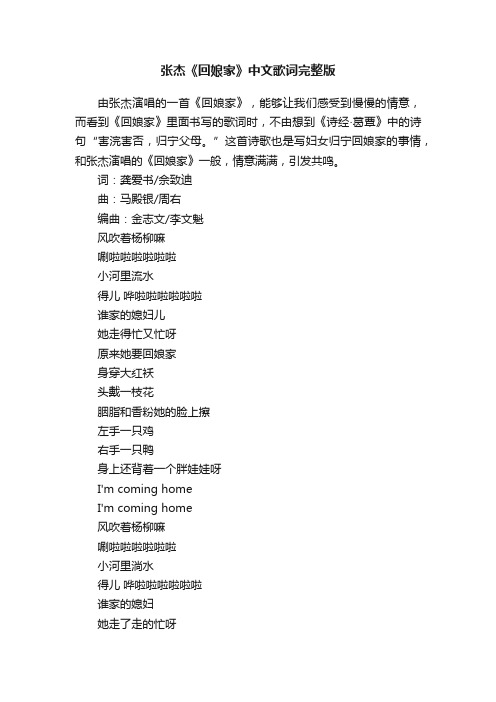 张杰《回娘家》中文歌词完整版

由张杰演唱的一首《回娘家》，能够让我们感受到慢慢的情意，而看到《回娘家》里面书写的歌词时，不由想到《诗经·葛覃》中的诗句“害浣害否，归宁父母。”这首诗歌也是写妇女归宁回娘家的事情，和张杰演唱的《回娘家》一般，情意满满，引发共鸣。

词：龚爱书/余致迪
曲：马殿银/周右
编曲：金志文/李文魁
风吹着杨柳嘛
唰啦啦啦啦啦啦
小河里流水
得儿 哗啦啦啦啦啦啦
谁家的媳妇儿
她走得忙又忙呀
原来她要回娘家
身穿大红袄
头戴一枝花
胭脂和香粉她的脸上擦
左手一只鸡
右手一只鸭
身上还背着一个胖娃娃呀
I'm coming home
I'm coming home
风吹着杨柳嘛
唰啦啦啦啦啦啦
小河里淌水
得儿 哗啦啦啦啦啦啦
谁家的媳妇
她走了走的忙呀